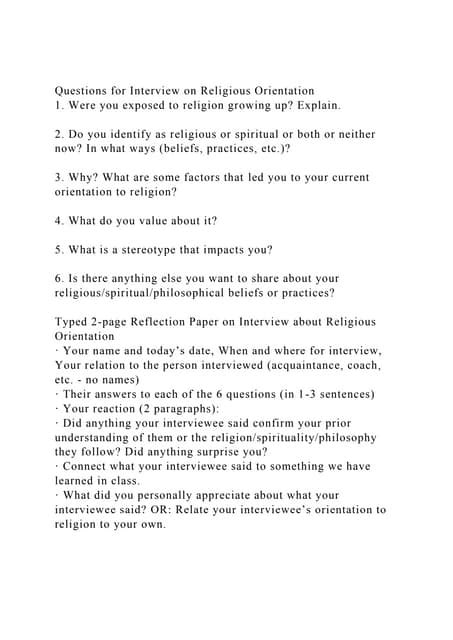 Questions for Interview on Religious Orientation
1. Were you exposed to religion growing up? Explain.

2. Do you identify as religious or spiritual or both or neither now? In what ways (beliefs, practices, etc.)?

3. Why? What are some factors that led you to your current orientation to religion?

4. What do you value about it?

5. What is a stereotype that impacts you?

6. Is there anything else you want to share about your religious/spiritual/philosophical beliefs or practices?

Typed 2-page Reflection Paper on Interview about Religious Orientation
· Your name and today's date, When and where for interview, Your relation to the person interviewed (acquaintance, coach, etc. - no names)
· Their answers to each of the 6 questions (in 1-3 sentences)
· Your reaction (2 paragraphs):
· Did anything your interviewee said confirm your prior understanding of them or the religion/spirituality/philosophy they follow? Did anything surprise you?
· Connect what your interviewee said to something we have learned in class.
· What did you personally appreciate about what your interviewee said? OR: Relate your interviewee's orientation to religion to your own.